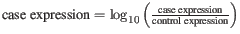 $\text{case expression} = \log_{10}\left(\frac{\text{case expression}}{\text{control expression}}\right)$